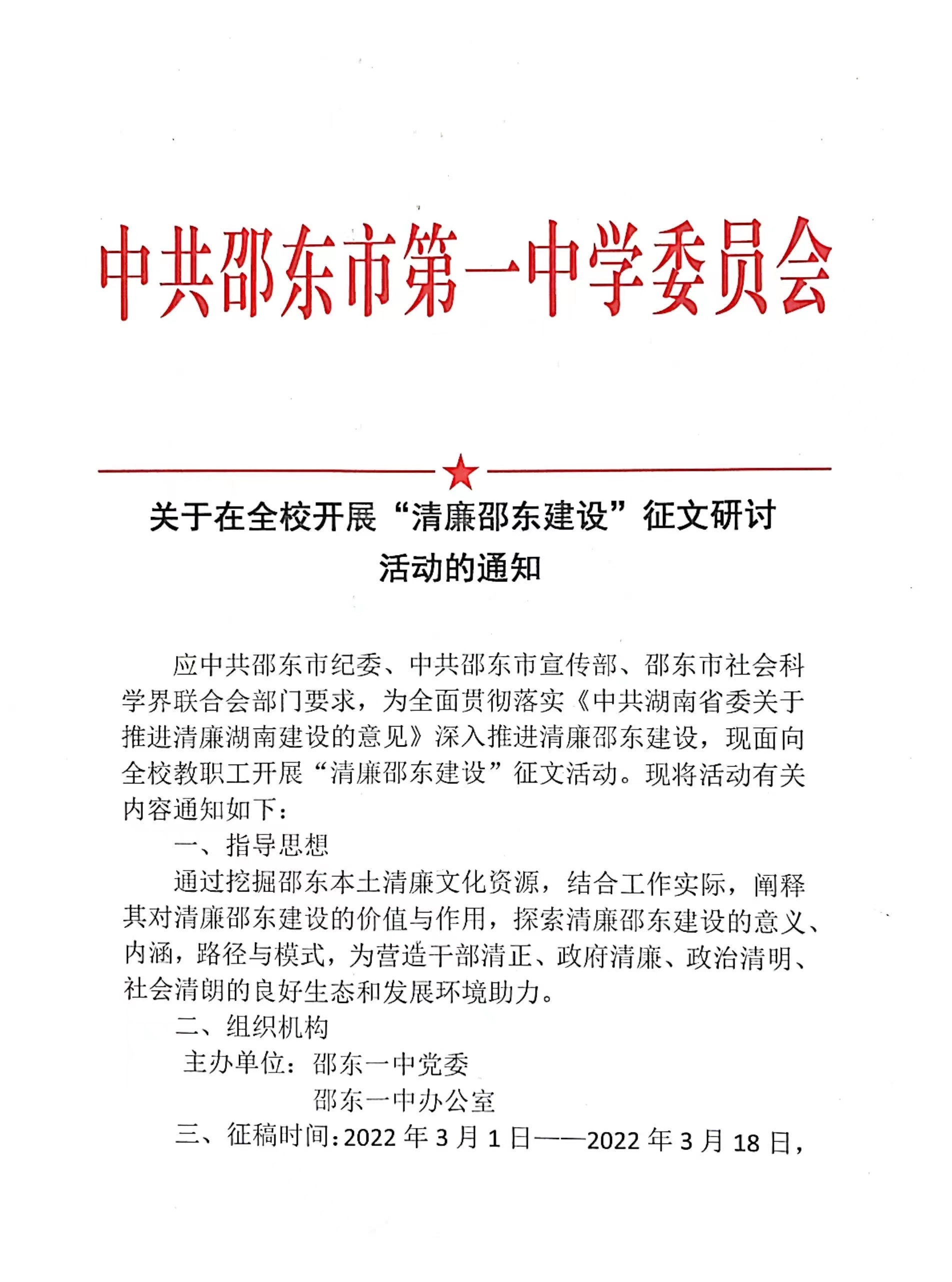 中共邵东市第一中学委员会

关于在全校开展“清廉邵东建设”征文研讨活动的通知

应中共邵东市纪委、中共邵东市宣传部、邵东市社会科学界联合会部门要求，为全面贯彻落实《中共湖南省委关于推进清廉湖南建设的意见》深入推进清廉邵东建设，现面向全校教职工开展“清廉邵东建设”征文活动。现将活动有关内容通知如下：

一、指导思想

通过挖掘邵东本土清廉文化资源，结合工作实际，阐释其对清廉邵东建设的价值与作用，探索清廉邵东建设的意义、内涵，路径与模式，为营造干部清正、政府清廉、政治清明、社会清朗的良好生态和发展环境助力。

二、组织机构

主办单位：邵东一中党委
邵东一中办公室

三、征稿时间：2022 年 3 月 1 日——2022 年 3 月 18 日，